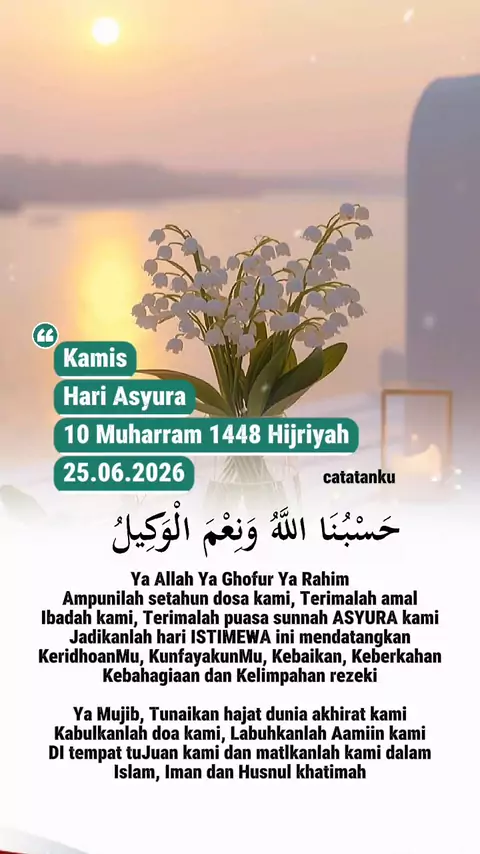 Kamis
Hari Asyura
10 Muharram 1448 Hijriyah
25.06.2026

catatanku

حَسْبُنَا اللّٰهُ وَنِعْمَ الْوَكِيلُ

Ya Allah Ya Ghofur Ya Rahim
Ampunilah setahun dosa kami, Terimalah amal Ibadah kami, Terimalah puasa sunnah ASYURA kami Jadikanlah hari ISTIMEWA ini mendatangkan KeridhoanMu, KunfayakunMu, Kebaikan, Keberkahan Kebahagiaan dan Kelimpahan rezeki

Ya Mujib, Tunaikan hajat dunia akhirat kami Kabulkanlah doa kami, Labuhkanlah Aamiin kami DI tempat tuJuan kami dan matIkanlah kami dalam Islam, Iman dan Husnul khatimah